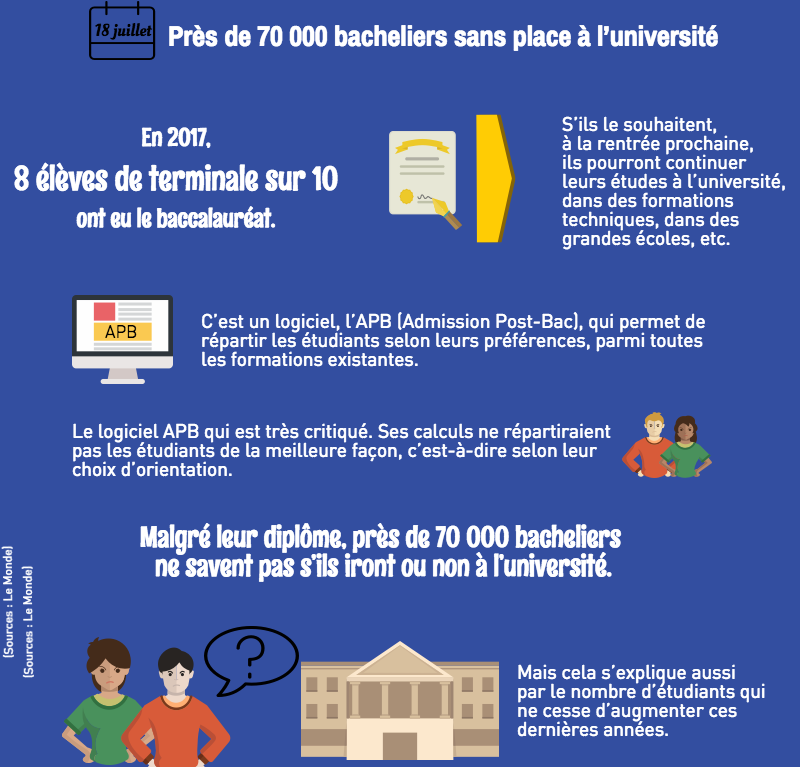 18 juillet

Près de 70 000 bacheliers sans place à l'université

En 2017, 8 élèves de terminale sur 10 ont eu le baccalauréat.

S'ils le souhaitent, à la rentrée prochaine, ils pourront continuer leurs études à l'université, dans des formations techniques, dans des grandes écoles, etc.

APB

C'est un logiciel, l'APB (Admission Post-Bac), qui permet de répartir les étudiants selon leurs préférences, parmi toutes les formations existantes.

Le logiciel APB qui est très critiqué. Ses calculs ne répartiraient pas les étudiants de la meilleure façon, c'est-à-dire selon leur choix d'orientation.

Malgré leur diplôme, près de 70 000 bacheliers ne savent pas s'ils iront ou non à l'université.

(Sources : Le Monde)

(Sources : Le Monde)

?

Mais cela s'explique aussi par le nombre d'étudiants qui ne cesse d'augmenter ces dernières années.